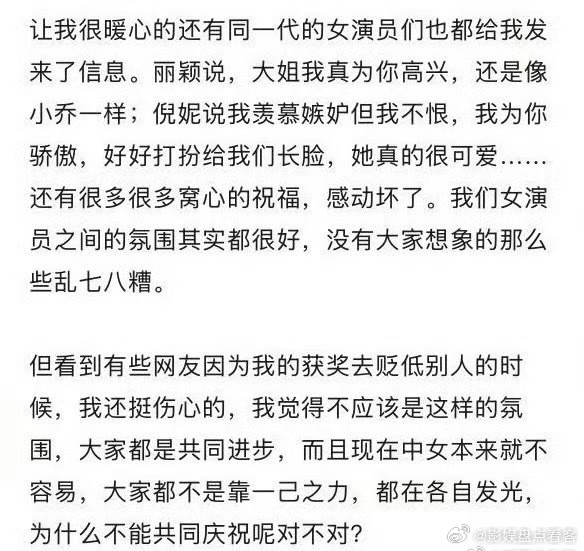 让我很暖心的还有同一代的女演员们也都给我发来了信息。丽颖说，大姐我真为你高兴，还是像小乔一样；倪妮说我羡慕嫉妒但我不恨，我为你骄傲，好好打扮给我们长脸，她真的很可爱……还有很多很多窝心的祝福，感动坏了。我们女演员之间的氛围其实都很好，没有大家想象的那么些乱七八糟。

但看到有些网友因为我的获奖去贬低别人的时候，我还挺伤心的，我觉得不应该是这样的氛围，大家都是共同进步，而且现在中女本来就不容易，大家都不是靠一己之力，都在各自发光，为什么不能共同庆祝呢对不对？

@影娱盘点看客